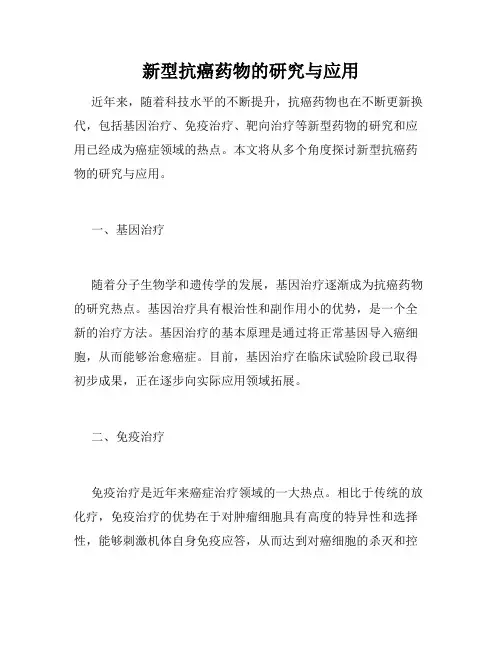 新型抗癌药物的研究与应用

近年来，随着科技水平的不断提升，抗癌药物也在不断更新换代，包括基因治疗、免疫治疗、靶向治疗等新型药物的研究和应用已经成为癌症领域的热点。本文将从多个角度探讨新型抗癌药物的研究与应用。

一、基因治疗

随着分子生物学和遗传学的发展，基因治疗逐渐成为抗癌药物的研究热点。基因治疗具有根治性和副作用小的优势，是一个全新的治疗方法。基因治疗的基本原理是通过将正常基因导入癌细胞，从而能够治愈癌症。目前，基因治疗在临床试验阶段已取得初步成果，正在逐步向实际应用领域拓展。

二、免疫治疗

免疫治疗是近年来癌症治疗领域的一大热点。相比于传统的放化疗，免疫治疗的优势在于对肿瘤细胞具有高度的特异性和选择性，能够刺激机体自身免疫应答，从而达到对癌细胞的杀灭和控